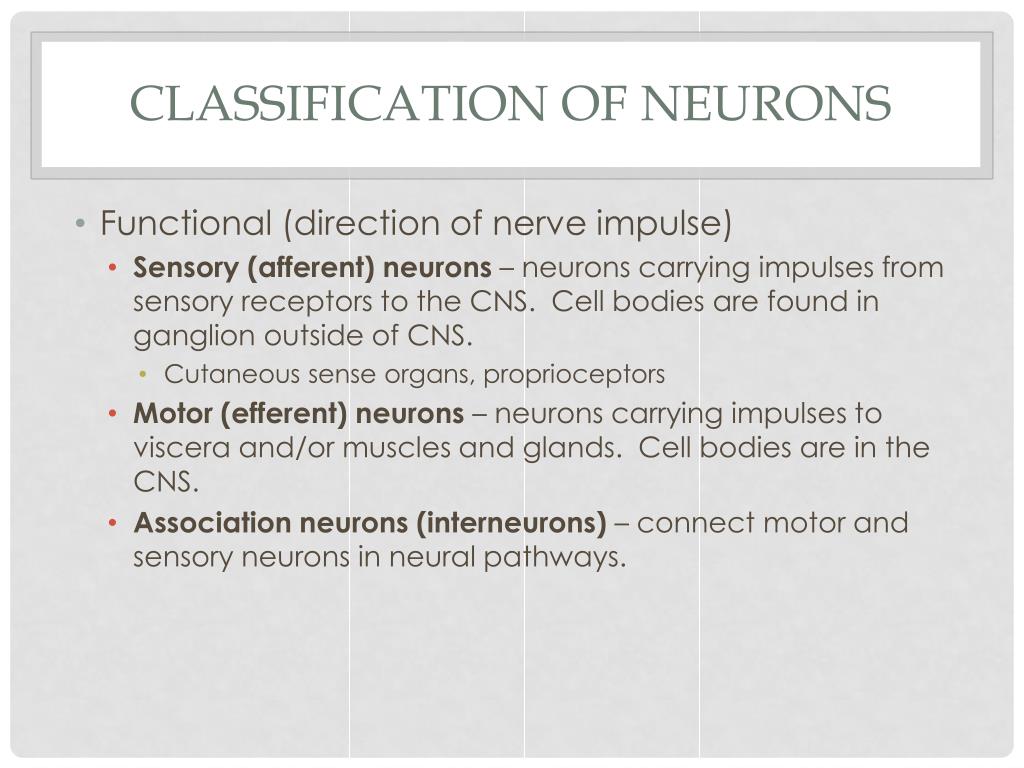 CLASSIFICATION OF NEURONS

• Functional (direction of nerve impulse)
  • Sensory (afferent) neurons – neurons carrying impulses from sensory receptors to the CNS. Cell bodies are found in ganglion outside of CNS.
    • Cutaneous sense organs, proprioceptors
  • Motor (efferent) neurons – neurons carrying impulses to viscera and/or muscles and glands. Cell bodies are in the CNS.
  • Association neurons (interneurons) – connect motor and sensory neurons in neural pathways.